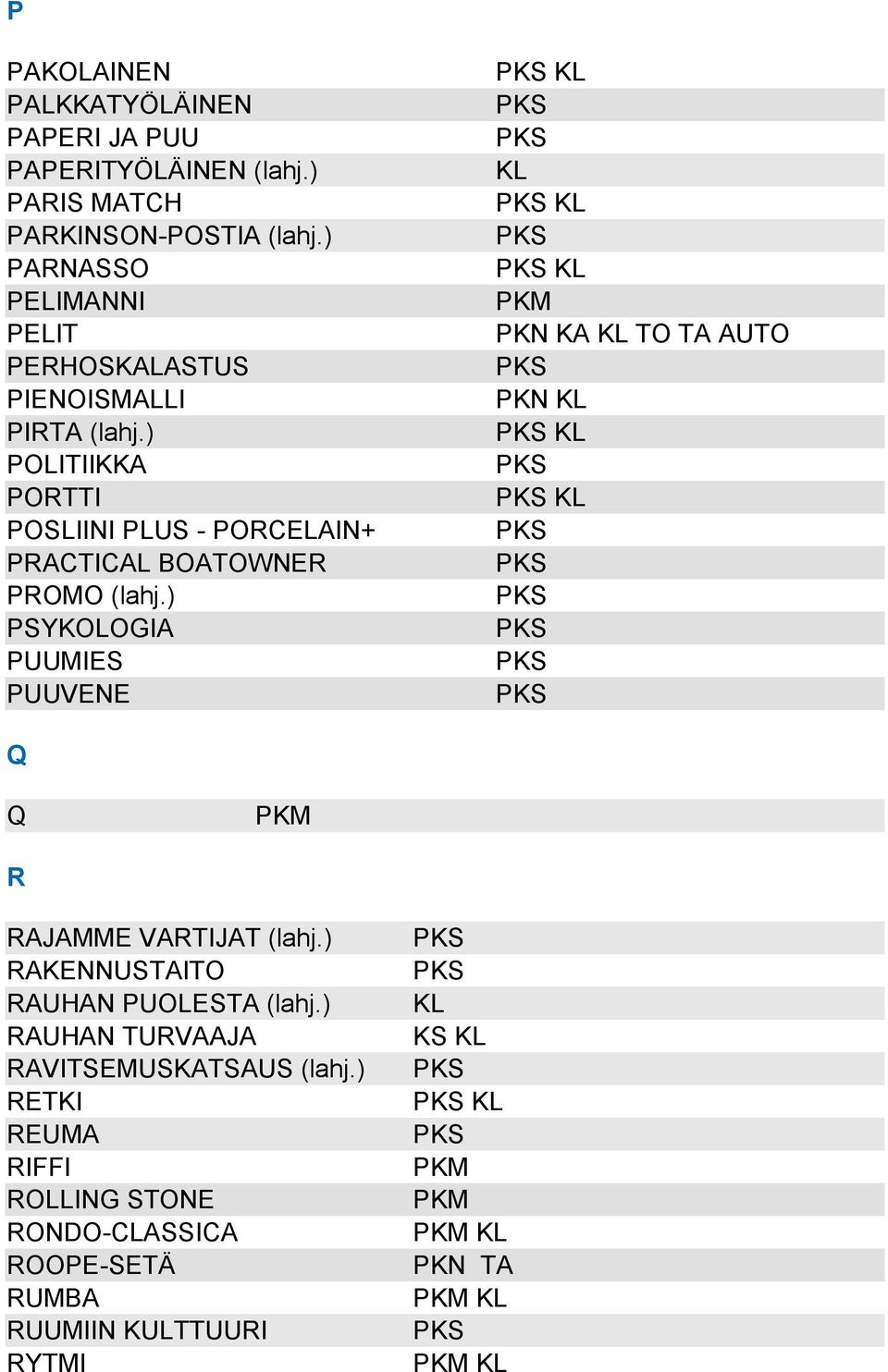 P

| | |
|---|---|
| PAKOLAINEN | PKS KL |
| PALKKATYÖLÄINEN | PKS |
| PAPERI JA PUU | PKS |
| PAPERITYÖLÄINEN (lahj.) | KL |
| PARIS MATCH | PKS KL |
| PARKINSON-POSTIA (lahj.) | PKS |
| PARNASSO | PKS KL |
| PELIMANNI | PKM |
| PELIT | PKN KA KL TO TA AUTO |
| PERHOSKALASTUS | PKS |
| PIENOISMALLI | PKN KL |
| PIRTA (lahj.) | PKS KL |
| POLITIIKKA | PKS |
| PORTTI | PKS KL |
| POSLIINI PLUS - PORCELAIN+ | PKS |
| PRACTICAL BOATOWNER | PKS |
| PROMO (lahj.) | PKS |
| PSYKOLOGIA | PKS |
| PUUMIES | PKS |
| PUUVENE | PKS |

Q

| | |
|---|---|
| Q | PKM |

R

| | |
|---|---|
| RAJAMME VARTIJAT (lahj.) | PKS |
| RAKENNUSTAITO | PKS |
| RAUHAN PUOLESTA (lahj.) | KL |
| RAUHAN TURVAAJA | KS KL |
| RAVITSEMUSKATSAUS (lahj.) | PKS |
| RETKI | PKS KL |
| REUMA | PKS |
| RIFFI | PKM |
| ROLLING STONE | PKM |
| RONDO-CLASSICA | PKM KL |
| ROOPE-SETÄ | PKN TA |
| RUMBA | PKM KL |
| RUUMIIN KULTTUURI | PKS |
| RYTMI | PKM KL |